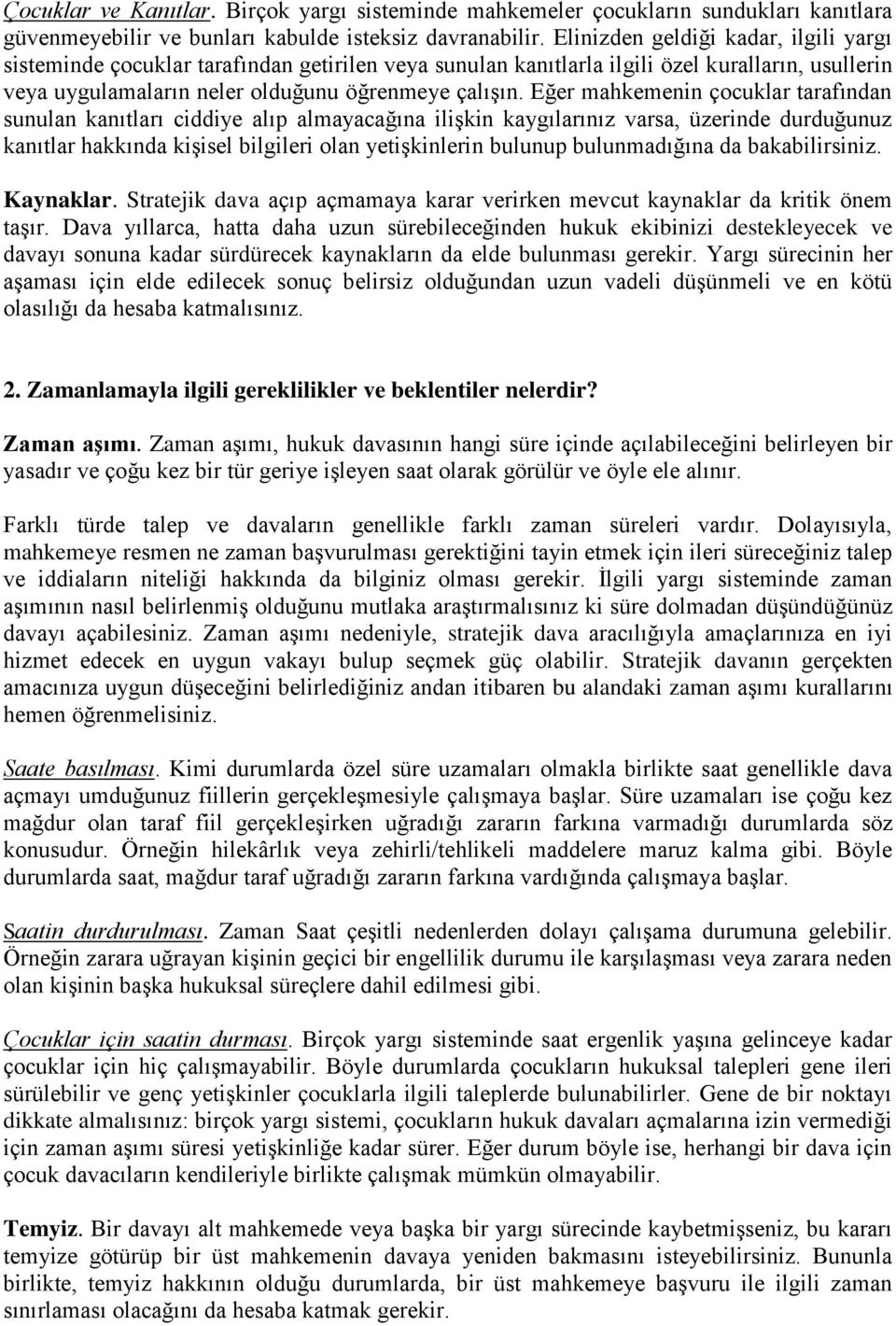 Çocuklar ve Kanıtlar. Birçok yargı sisteminde mahkemeler çocukların sundukları kanıtlara güvenmeyebilir ve bunları kabulde isteksiz davranabilir. Elinizden geldiği kadar, ilgili yargı sisteminde çocuklar tarafından getirilen veya sunulan kanıtlarla ilgili özel kuralların, usullerin veya uygulamaların neler olduğunu öğrenmeye çalışın. Eğer mahkemenin çocuklar tarafından sunulan kanıtları ciddiye alıp almayacağına ilişkin kaygılarınız varsa, üzerinde durduğunuz kanıtlar hakkında kişisel bilgileri olan yetişkinlerin bulunup bulunmadığına da bakabilirsiniz.

Kaynaklar. Stratejik dava açıp açmamaya karar verirken mevcut kaynaklar da kritik önem taşır. Dava yıllarca, hatta daha uzun sürebileceğinden hukuk ekibinizi destekleyecek ve davayı sonuna kadar sürdürecek kaynakların da elde bulunması gerekir. Yargı sürecinin her aşaması için elde edilecek sonuç belirsiz olduğundan uzun vadeli düşünmeli ve en kötü olasılığı da hesaba katmalısınız.

2. Zamanlamayla ilgili gereklilikler ve beklentiler nelerdir?

Zaman aşımı. Zaman aşımı, hukuk davasının hangi süre içinde açılabileceğini belirleyen bir yasadır ve çoğu kez bir tür geriye işleyen saat olarak görülür ve öyle ele alınır.

Farklı türde talep ve davaların genellikle farklı zaman süreleri vardır. Dolayısıyla, mahkemeye resmen ne zaman başvurulması gerektiğini tayin etmek için ileri süreceğiniz talep ve iddiaların niteliği hakkında da bilginiz olması gerekir. İlgili yargı sisteminde zaman aşımının nasıl belirlenmiş olduğunu mutlaka araştırmalısınız ki süre dolmadan düşündüğünüz davayı açabilesiniz. Zaman aşımı nedeniyle, stratejik dava aracılığıyla amaçlarınıza en iyi hizmet edecek en uygun vakayı bulup seçmek güç olabilir. Stratejik davanın gerçekten amacınıza uygun düşeceğini belirlediğiniz andan itibaren bu alandaki zaman aşımı kurallarını hemen öğrenmelisiniz.

Saate basılması. Kimi durumlarda özel süre uzamaları olmakla birlikte saat genellikle dava açmayı umduğunuz fiillerin gerçekleşmesiyle çalışmaya başlar. Süre uzamaları ise çoğu kez mağdur olan taraf fiil gerçekleşirken uğradığı zararın farkına varmadığı durumlarda söz konusudur. Örneğin hilekârlık veya zehirli/tehlikeli maddelere maruz kalma gibi. Böyle durumlarda saat, mağdur taraf uğradığı zararın farkına vardığında çalışmaya başlar.

Saatin durdurulması. Zaman Saat çeşitli nedenlerden dolayı çalışama durumuna gelebilir. Örneğin zarara uğrayan kişinin geçici bir engellilik durumu ile karşılaşması veya zarara neden olan kişinin başka hukuksal süreçlere dahil edilmesi gibi.

Çocuklar için saatin durması. Birçok yargı sisteminde saat ergenlik yaşına gelinceye kadar çocuklar için hiç çalışmayabilir. Böyle durumlarda çocukların hukuksal talepleri gene ileri sürülebilir ve genç yetişkinler çocuklarla ilgili taleplerde bulunabilirler. Gene de bir noktayı dikkate almalısınız: birçok yargı sistemi, çocukların hukuk davaları açmalarına izin vermediği için zaman aşımı süresi yetişkinliğe kadar sürer. Eğer durum böyle ise, herhangi bir dava için çocuk davacıların kendileriyle birlikte çalışmak mümkün olmayabilir.

Temyiz. Bir davayı alt mahkemede veya başka bir yargı sürecinde kaybetmişseniz, bu kararı temyize götürüp bir üst mahkemenin davaya yeniden bakmasını isteyebilirsiniz. Bununla birlikte, temyiz hakkının olduğu durumlarda, bir üst mahkemeye başvuru ile ilgili zaman sınırlaması olacağını da hesaba katmak gerekir.